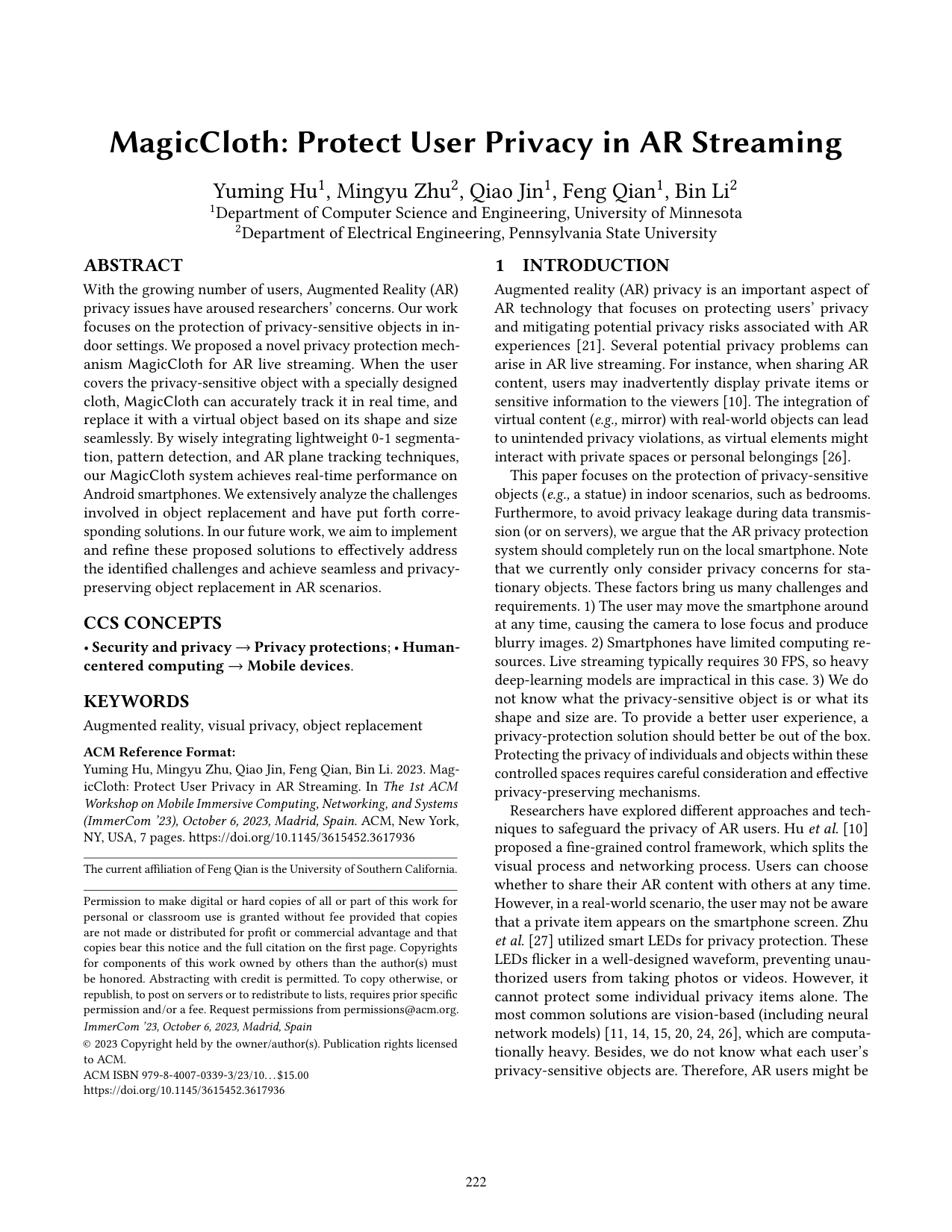 MagicCloth: Protect User Privacy in AR Streaming

Yuming Hu$^1$, Mingyu Zhu$^2$, Qiao Jin$^1$, Feng Qian$^1$, Bin Li$^2$
$^1$Department of Computer Science and Engineering, University of Minnesota
$^2$Department of Electrical Engineering, Pennsylvania State University

ABSTRACT

With the growing number of users, Augmented Reality (AR) privacy issues have aroused researchers' concerns. Our work focuses on the protection of privacy-sensitive objects in indoor settings. We proposed a novel privacy protection mechanism MagicCloth for AR live streaming. When the user covers the privacy-sensitive object with a specially designed cloth, MagicCloth can accurately track it in real time, and replace it with a virtual object based on its shape and size seamlessly. By wisely integrating lightweight 0-1 segmentation, pattern detection, and AR plane tracking techniques, our MagicCloth system achieves real-time performance on Android smartphones. We extensively analyze the challenges involved in object replacement and have put forth corresponding solutions. In our future work, we aim to implement and refine these proposed solutions to effectively address the identified challenges and achieve seamless and privacy-preserving object replacement in AR scenarios.

CCS CONCEPTS

• Security and privacy → Privacy protections; • Human-centered computing → Mobile devices.

KEYWORDS

Augmented reality, visual privacy, object replacement

ACM Reference Format:
Yuming Hu, Mingyu Zhu, Qiao Jin, Feng Qian, Bin Li. 2023. MagicCloth: Protect User Privacy in AR Streaming. In The 1st ACM Workshop on Mobile Immersive Computing, Networking, and Systems (ImmerCom '23), October 6, 2023, Madrid, Spain. ACM, New York, NY, USA, 7 pages. https://doi.org/10.1145/3615452.3617936

The current affiliation of Feng Qian is the University of Southern California.

Permission to make digital or hard copies of all or part of this work for personal or classroom use is granted without fee provided that copies are not made or distributed for profit or commercial advantage and that copies bear this notice and the full citation on the first page. Copyrights for components of this work owned by others than the author(s) must be honored. Abstracting with credit is permitted. To copy otherwise, or republish, to post on servers or to redistribute to lists, requires prior specific permission and/or a fee. Request permissions from permissions@acm.org.
ImmerCom '23, October 6, 2023, Madrid, Spain
© 2023 Copyright held by the owner/author(s). Publication rights licensed to ACM.
ACM ISBN 979-8-4007-0339-3/23/10…$15.00
https://doi.org/10.1145/3615452.3617936

1 INTRODUCTION

Augmented reality (AR) privacy is an important aspect of AR technology that focuses on protecting users' privacy and mitigating potential privacy risks associated with AR experiences [21]. Several potential privacy problems can arise in AR live streaming. For instance, when sharing AR content, users may inadvertently display private items or sensitive information to the viewers [10]. The integration of virtual content (e.g., mirror) with real-world objects can lead to unintended privacy violations, as virtual elements might interact with private spaces or personal belongings [26].

This paper focuses on the protection of privacy-sensitive objects (e.g., a statue) in indoor scenarios, such as bedrooms. Furthermore, to avoid privacy leakage during data transmission (or on servers), we argue that the AR privacy protection system should completely run on the local smartphone. Note that we currently only consider privacy concerns for stationary objects. These factors bring us many challenges and requirements. 1) The user may move the smartphone around at any time, causing the camera to lose focus and produce blurry images. 2) Smartphones have limited computing resources. Live streaming typically requires 30 FPS, so heavy deep-learning models are impractical in this case. 3) We do not know what the privacy-sensitive object is or what its shape and size are. To provide a better user experience, a privacy-protection solution should better be out of the box. Protecting the privacy of individuals and objects within these controlled spaces requires careful consideration and effective privacy-preserving mechanisms.

Researchers have explored different approaches and techniques to safeguard the privacy of AR users. Hu et al. [10] proposed a fine-grained control framework, which splits the visual process and networking process. Users can choose whether to share their AR content with others at any time. However, in a real-world scenario, the user may not be aware that a private item appears on the smartphone screen. Zhu et al. [27] utilized smart LEDs for privacy protection. These LEDs flicker in a well-designed waveform, preventing unauthorized users from taking photos or videos. However, it cannot protect some individual privacy items alone. The most common solutions are vision-based (including neural network models) [11, 14, 15, 20, 24, 26], which are computationally heavy. Besides, we do not know what each user's privacy-sensitive objects are. Therefore, AR users might be

222